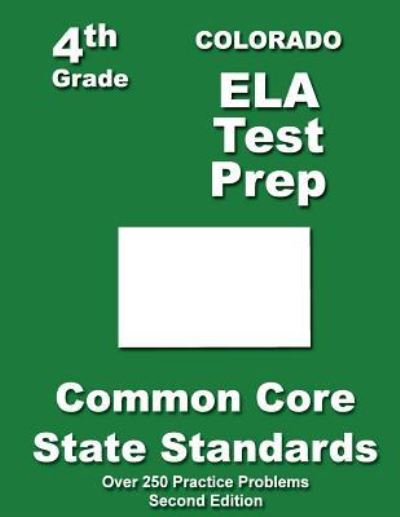 4th
Grade

COLORADO
ELA
Test
Prep

Common Core
State Standards

Over 250 Practice Problems
Second Edition